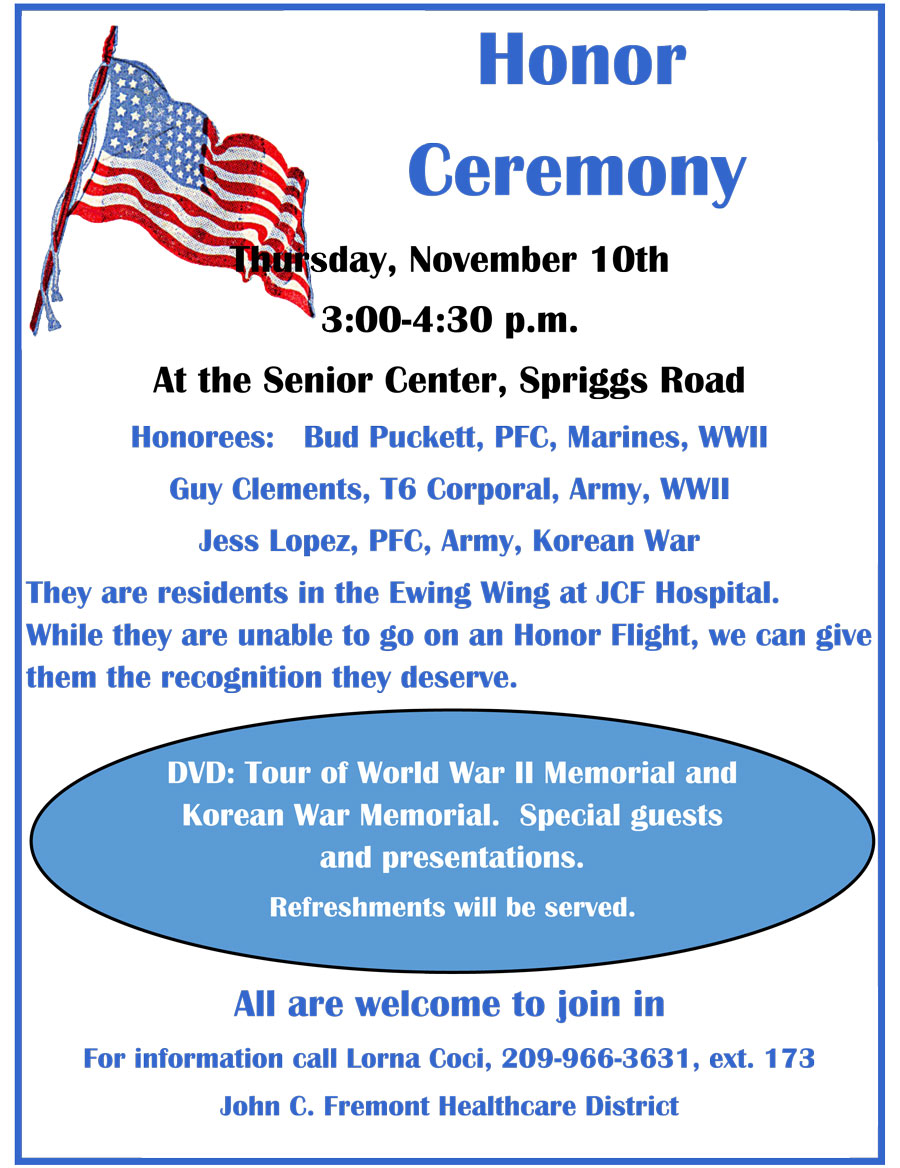 Honor Ceremony

Thursday, November 10th

3:00-4:30 p.m.

At the Senior Center, Spriggs Road

Honorees: Bud Puckett, PFC, Marines, WWII

Guy Clements, T6 Corporal, Army, WWII

Jess Lopez, PFC, Army, Korean War

They are residents in the Ewing Wing at JCF Hospital. While they are unable to go on an Honor Flight, we can give them the recognition they deserve.

DVD: Tour of World War II Memorial and Korean War Memorial. Special guests and presentations.

Refreshments will be served.

All are welcome to join in

For information call Lorna Coci, 209-966-3631, ext. 173

John C. Fremont Healthcare District